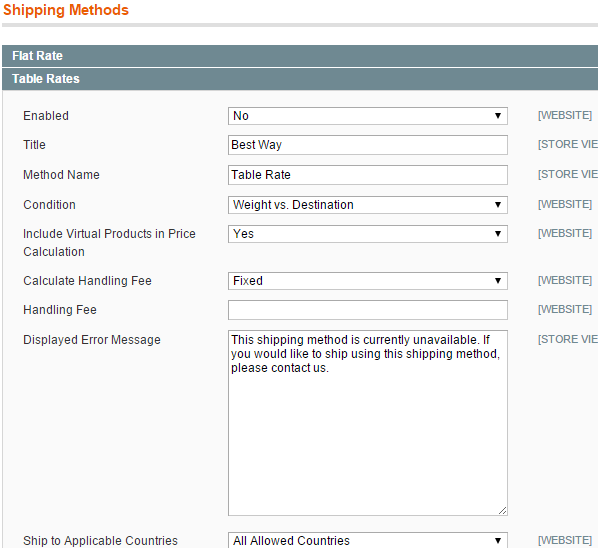 Shipping Methods

Flat Rate

Table Rates

Enabled
No
[WEBSITE]

Title
Best Way
[STORE VIE

Method Name
Table Rate
[STORE VIE

Condition
Weight vs. Destination
[WEBSITE]

Include Virtual Products in Price Calculation
Yes
[WEBSITE]

Calculate Handling Fee
Fixed
[WEBSITE]

Handling Fee
[WEBSITE]

Displayed Error Message
This shipping method is currently unavailable. If you would like to ship using this shipping method, please contact us.
[STORE VIE

Ship to Applicable Countries
All Allowed Countries
[WEBSITE]